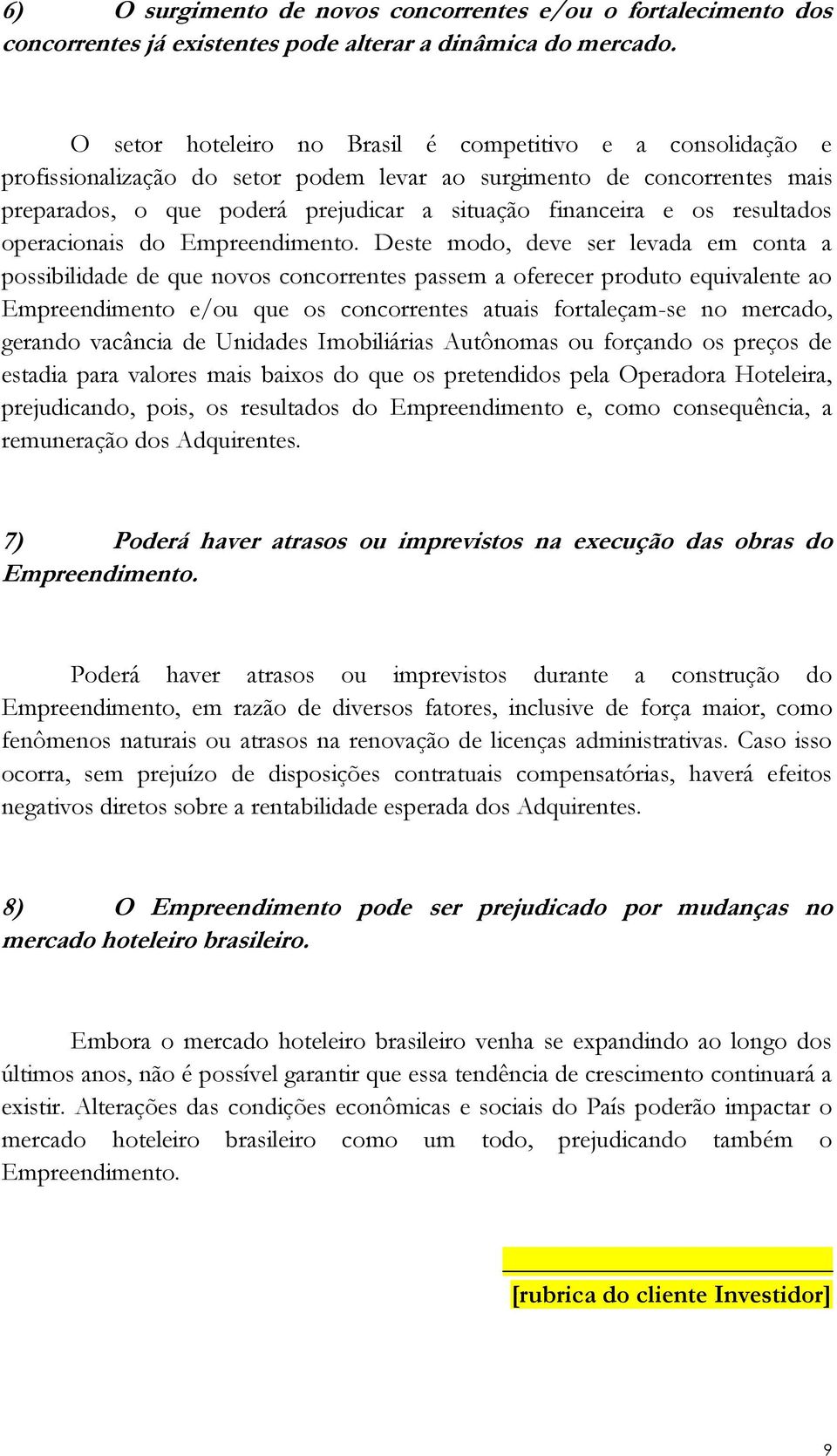 6) O surgimento de novos concorrentes e/ou o fortalecimento dos concorrentes já existentes pode alterar a dinâmica do mercado.

O setor hoteleiro no Brasil é competitivo e a consolidação e profissionalização do setor podem levar ao surgimento de concorrentes mais preparados, o que poderá prejudicar a situação financeira e os resultados operacionais do Empreendimento. Deste modo, deve ser levada em conta a possibilidade de que novos concorrentes passem a oferecer produto equivalente ao Empreendimento e/ou que os concorrentes atuais fortaleçam-se no mercado, gerando vacância de Unidades Imobiliárias Autônomas ou forçando os preços de estadia para valores mais baixos do que os pretendidos pela Operadora Hoteleira, prejudicando, pois, os resultados do Empreendimento e, como consequência, a remuneração dos Adquirentes.

7) Poderá haver atrasos ou imprevistos na execução das obras do Empreendimento.

Poderá haver atrasos ou imprevistos durante a construção do Empreendimento, em razão de diversos fatores, inclusive de força maior, como fenômenos naturais ou atrasos na renovação de licenças administrativas. Caso isso ocorra, sem prejuízo de disposições contratuais compensatórias, haverá efeitos negativos diretos sobre a rentabilidade esperada dos Adquirentes.

8) O Empreendimento pode ser prejudicado por mudanças no mercado hoteleiro brasileiro.

Embora o mercado hoteleiro brasileiro venha se expandindo ao longo dos últimos anos, não é possível garantir que essa tendência de crescimento continuará a existir. Alterações das condições econômicas e sociais do País poderão impactar o mercado hoteleiro brasileiro como um todo, prejudicando também o Empreendimento.

[rubrica do cliente Investidor]

9